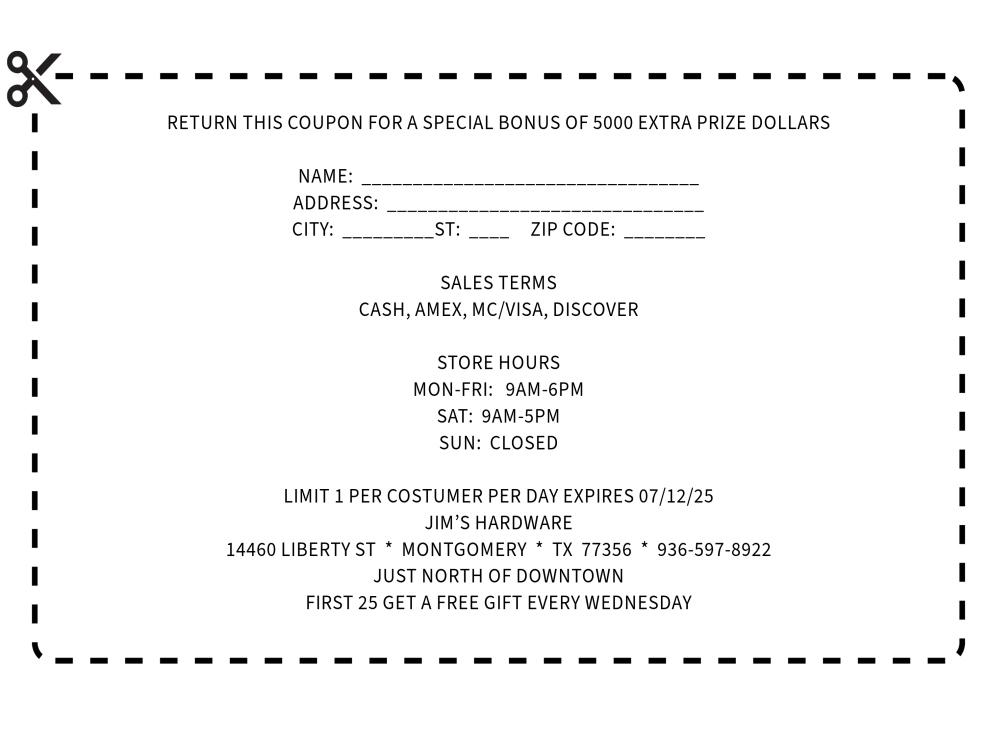 RETURN THIS COUPON FOR A SPECIAL BONUS OF 5000 EXTRA PRIZE DOLLARS

NAME: ________________________________
ADDRESS: ______________________________
CITY: _________ST: ____ ZIP CODE: ________

SALES TERMS
CASH, AMEX, MC/VISA, DISCOVER

STORE HOURS
MON-FRI: 9AM-6PM
SAT: 9AM-5PM
SUN: CLOSED

LIMIT 1 PER COSTUMER PER DAY EXPIRES 07/12/25
JIM'S HARDWARE
14460 LIBERTY ST * MONTGOMERY * TX 77356 * 936-597-8922
JUST NORTH OF DOWNTOWN
FIRST 25 GET A FREE GIFT EVERY WEDNESDAY